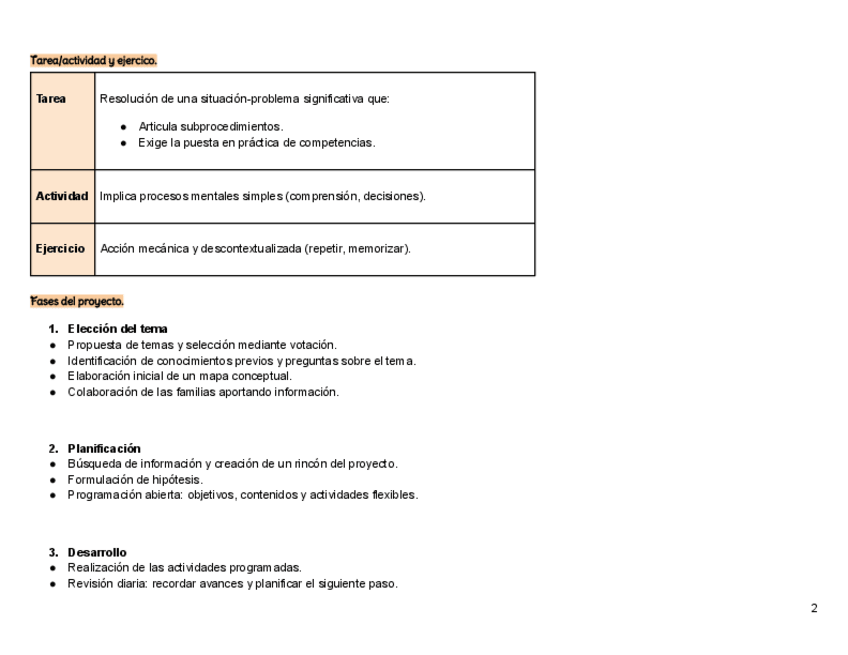 Tarea/actividad y ejercico.

| Tarea | Resolución de una situación-problema significativa que: ● Articula subprocedimientos. ● Exige la puesta en práctica de competencias. |
|---|---|
| Actividad | Implica procesos mentales simples (comprensión, decisiones). |
| Ejercicio | Acción mecánica y descontextualizada (repetir, memorizar). |

Fases del proyecto.

1. Elección del tema
● Propuesta de temas y selección mediante votación.
● Identificación de conocimientos previos y preguntas sobre el tema.
● Elaboración inicial de un mapa conceptual.
● Colaboración de las familias aportando información.

2. Planificación
● Búsqueda de información y creación de un rincón del proyecto.
● Formulación de hipótesis.
● Programación abierta: objetivos, contenidos y actividades flexibles.

3. Desarrollo
● Realización de las actividades programadas.
● Revisión diaria: recordar avances y planificar el siguiente paso.

2